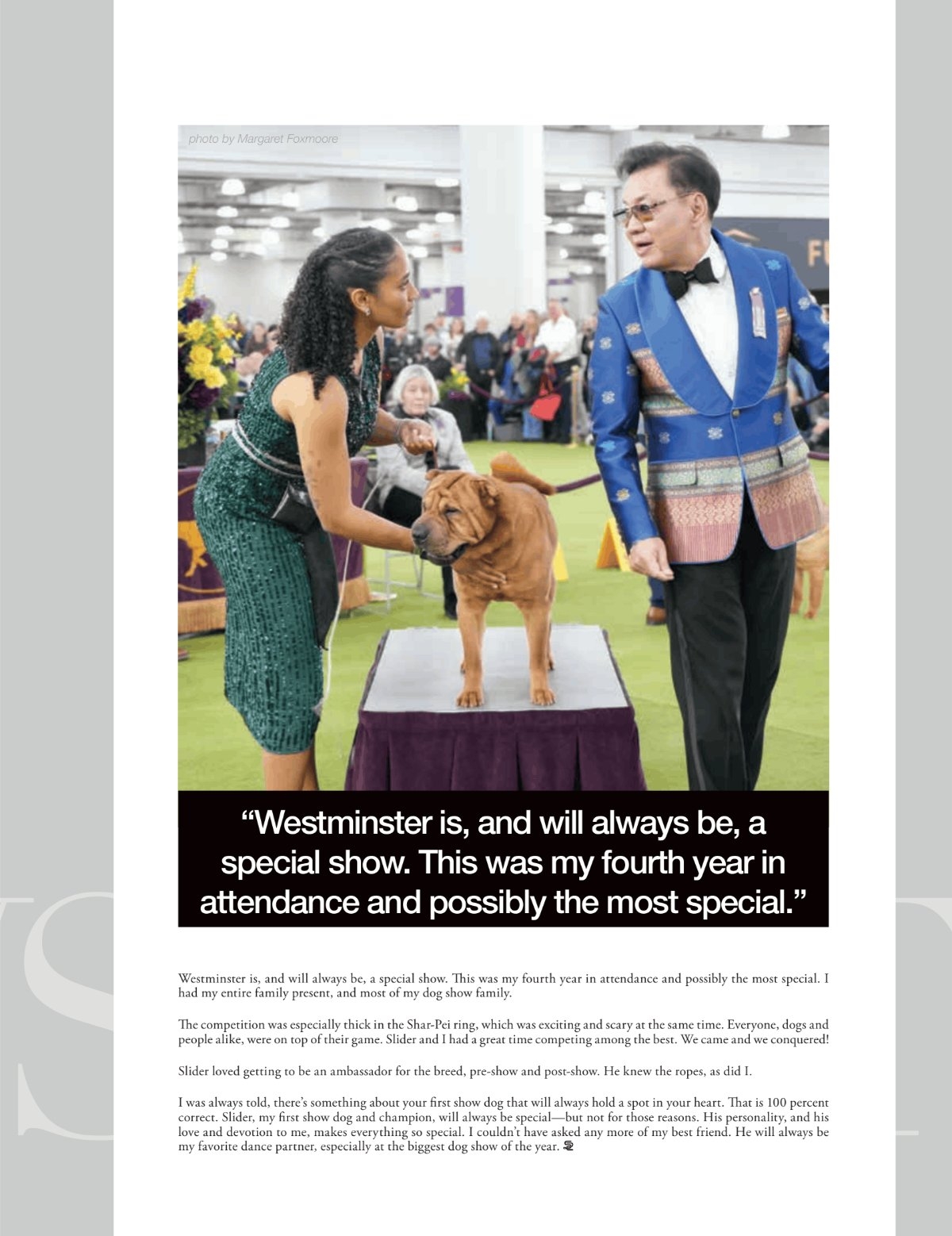 photo by Margaret Foxmoore

"Westminster is, and will always be, a special show. This was my fourth year in attendance and possibly the most special."

Westminster is, and will always be, a special show. This was my fourth year in attendance and possibly the most special. I had my entire family present, and most of my dog show family.

The competition was especially thick in the Shar-Pei ring, which was exciting and scary at the same time. Everyone, dogs and people alike, were on top of their game. Slider and I had a great time competing among the best. We came and we conquered!

Slider loved getting to be an ambassador for the breed, pre-show and post-show. He knew the ropes, as did I.

I was always told, there's something about your first show dog that will always hold a spot in your heart. That is 100 percent correct. Slider, my first show dog and champion, will always be special—but not for those reasons. His personality, and his love and devotion to me, makes everything so special. I couldn't have asked any more of my best friend. He will always be my favorite dance partner, especially at the biggest dog show of the year.